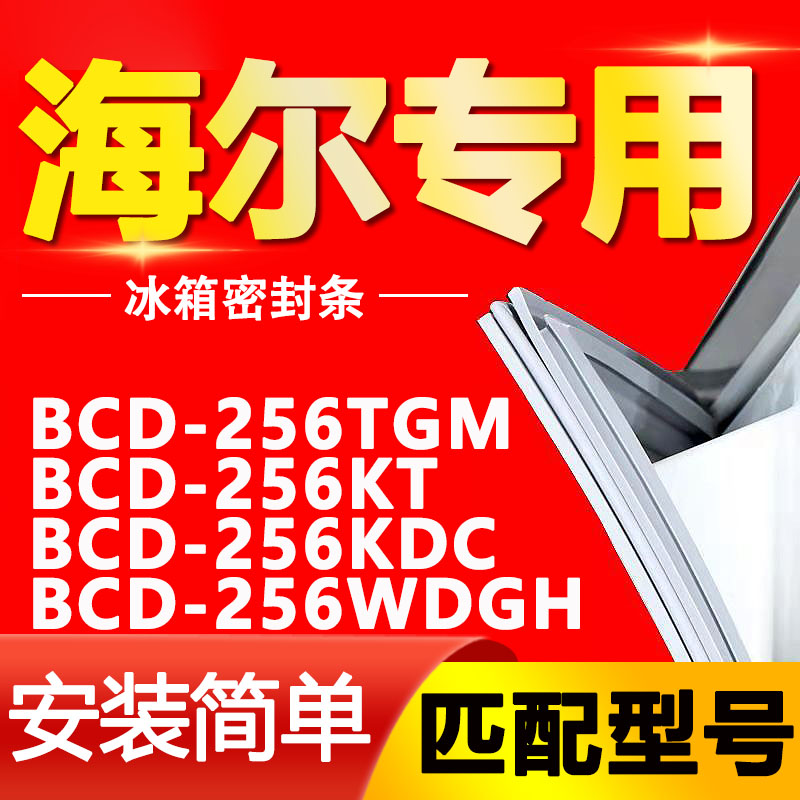 海尔专用

冰箱密封条

BCD-256TGM
BCD-256KT
BCD-256KDC
BCD-256WDGH

安装简单

匹配型号